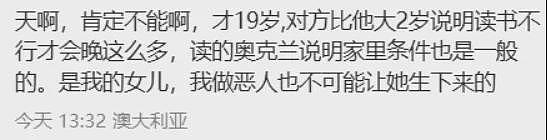 天啊，肯定不能啊，才19岁,对方比他大2岁说明读书不行才会晚这么多，读的奥克兰说明家里条件也是一般的。是我的女儿，我做恶人也不可能让她生下来的

今天 13:32 澳大利亚